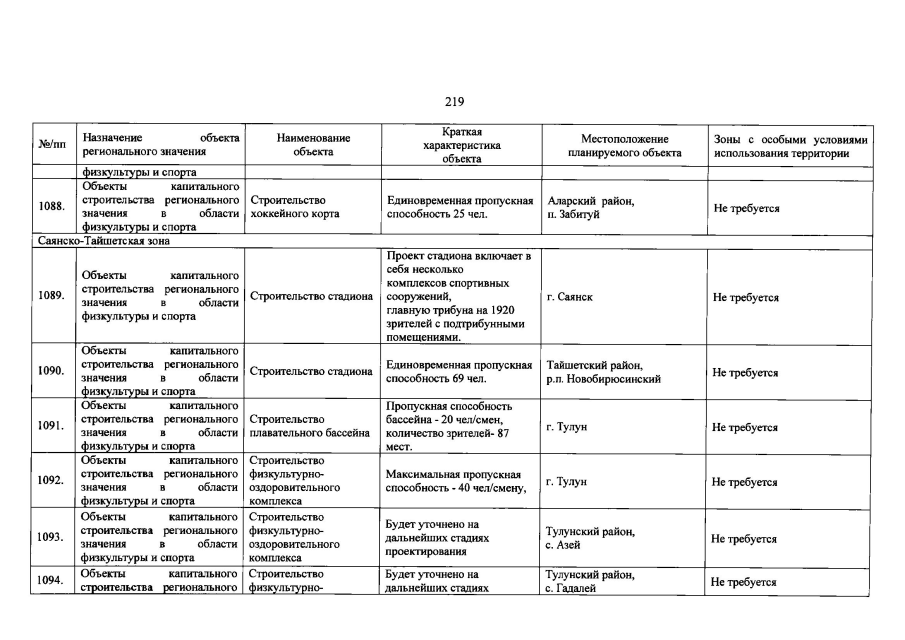 219

| №/пп | Назначение объекта регионального значения | Наименование объекта | Краткая характеристика объекта | Местоположение планируемого объекта | Зоны с особыми условиями использования территории |
|---|---|---|---|---|---|
| | физкультуры и спорта | | | | |
| 1088. | Объекты капитального строительства регионального значения в области физкультуры и спорта | Строительство хоккейного корта | Единовременная пропускная способность 25 чел. | Аларский район, п. Забитуй | Не требуется |
| Саянско-Тайшетская зона | | | | | |
| 1089. | Объекты капитального строительства регионального значения в области физкультуры и спорта | Строительство стадиона | Проект стадиона включает в себя несколько комплексов спортивных сооружений, главную трибуна на 1920 зрителей с подтрибунными помещениями. | г. Саянск | Не требуется |
| 1090. | Объекты капитального строительства регионального значения в области физкультуры и спорта | Строительство стадиона | Единовременная пропускная способность 69 чел. | Тайшетский район, р.п. Новобирюсинский | Не требуется |
| 1091. | Объекты капитального строительства регионального значения в области физкультуры и спорта | Строительство плавательного бассейна | Пропускная способность бассейна - 20 чел/смен, количество зрителей- 87 мест. | г. Тулун | Не требуется |
| 1092. | Объекты капитального строительства регионального значения в области физкультуры и спорта | Строительство физкультурно-оздоровительного комплекса | Максимальная пропускная способность - 40 чел/смену, | г. Тулун | Не требуется |
| 1093. | Объекты капитального строительства регионального значения в области физкультуры и спорта | Строительство физкультурно-оздоровительного комплекса | Будет уточнено на дальнейших стадиях проектирования | Тулунский район, с. Азей | Не требуется |
| 1094. | Объекты капитального строительства регионального | Строительство физкультурно- | Будет уточнено на дальнейших стадиях | Тулунский район, с. Гадалей | Не требуется |